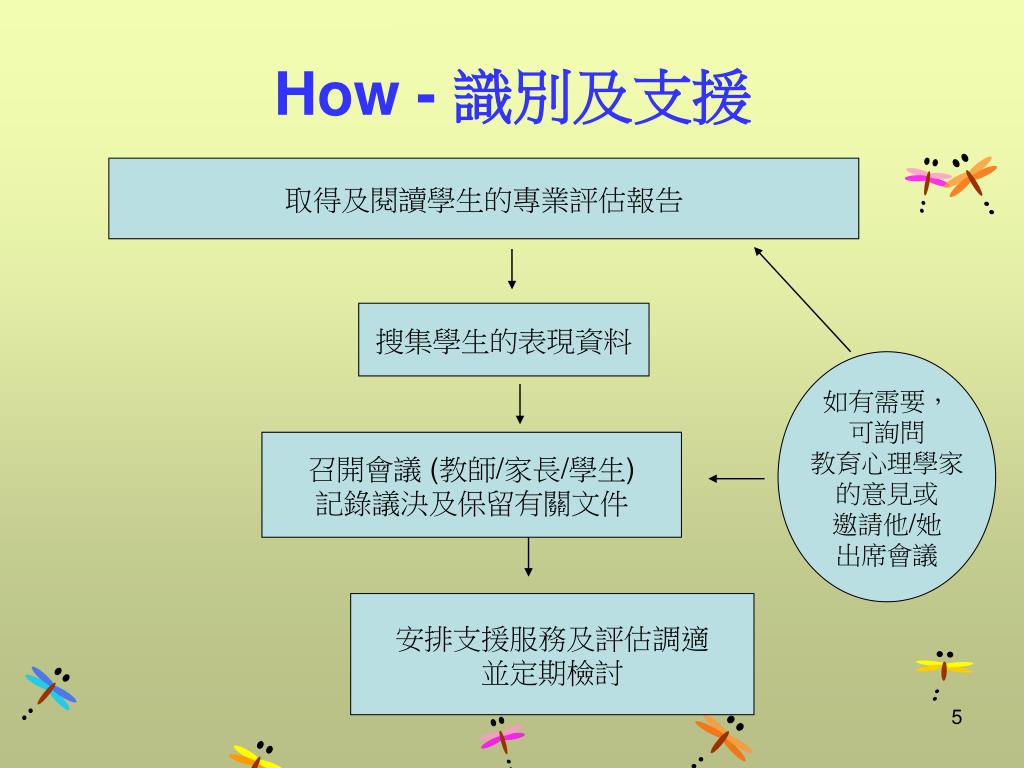 How - 識別及支援

取得及閱讀學生的專業評估報告

搜集學生的表現資料

召開會議 (教師/家長/學生)
記錄議決及保留有關文件

安排支援服務及評估調適
並定期檢討

如有需要，
可詢問
教育心理學家
的意見或
邀請他/她
出席會議

5